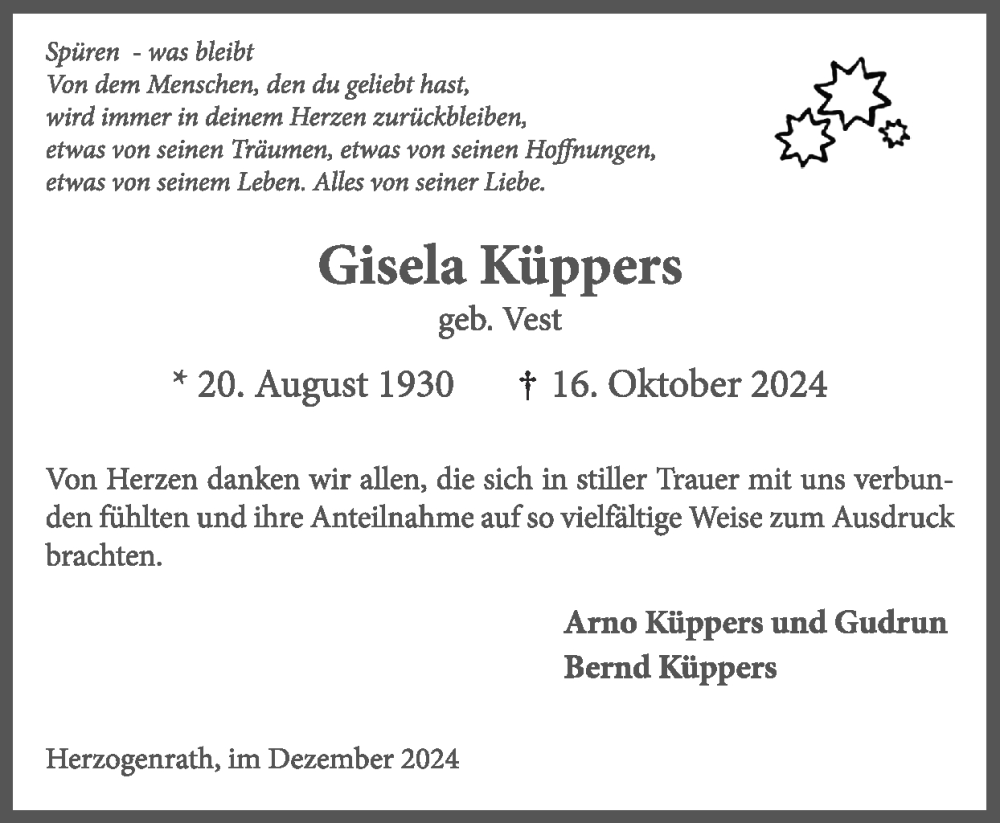 Spüren - was bleibt
Von dem Menschen, den du geliebt hast,
wird immer in deinem Herzen zurückbleiben,
etwas von seinen Träumen, etwas von seinen Hoffnungen,
etwas von seinem Leben. Alles von seiner Liebe.

Gisela Küppers
geb. Vest

* 20. August 1930 † 16. Oktober 2024

Von Herzen danken wir allen, die sich in stiller Trauer mit uns verbunden fühlten und ihre Anteilnahme auf so vielfältige Weise zum Ausdruck brachten.

Arno Küppers und Gudrun
Bernd Küppers

Herzogenrath, im Dezember 2024